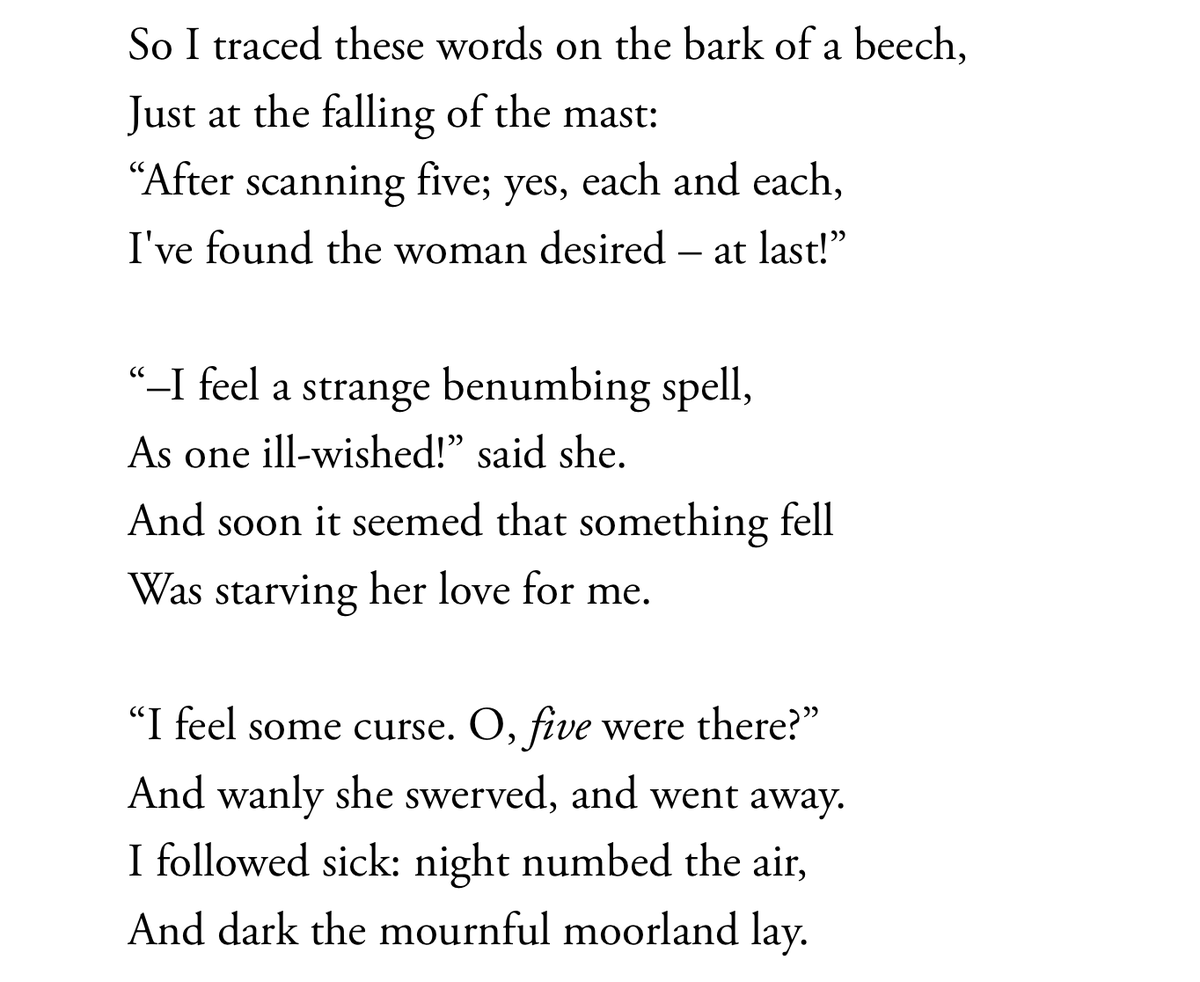 So I traced these words on the bark of a beech,
Just at the falling of the mast:
"After scanning five; yes, each and each,
I've found the woman desired – at last!"

"–I feel a strange benumbing spell,
As one ill-wished!" said she.
And soon it seemed that something fell
Was starving her love for me.

"I feel some curse. O, five were there?"
And wanly she swerved, and went away.
I followed sick: night numbed the air,
And dark the mournful moorland lay.